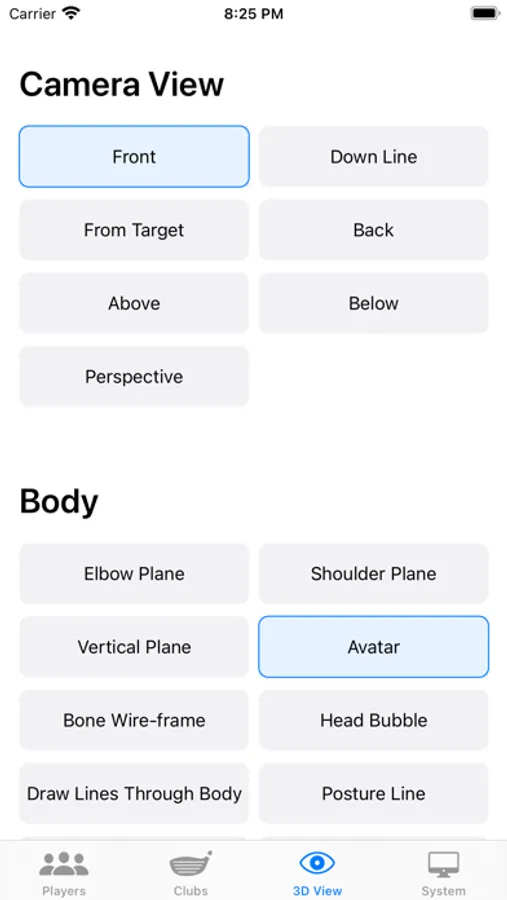 Carrier 8:25 PM

Camera View

Front
Down Line
From Target
Back
Above
Below
Perspective

Body

Elbow Plane
Shoulder Plane
Vertical Plane
Avatar
Bone Wire-frame
Head Bubble
Draw Lines Through Body
Posture Line

Players
Clubs
3D View
System